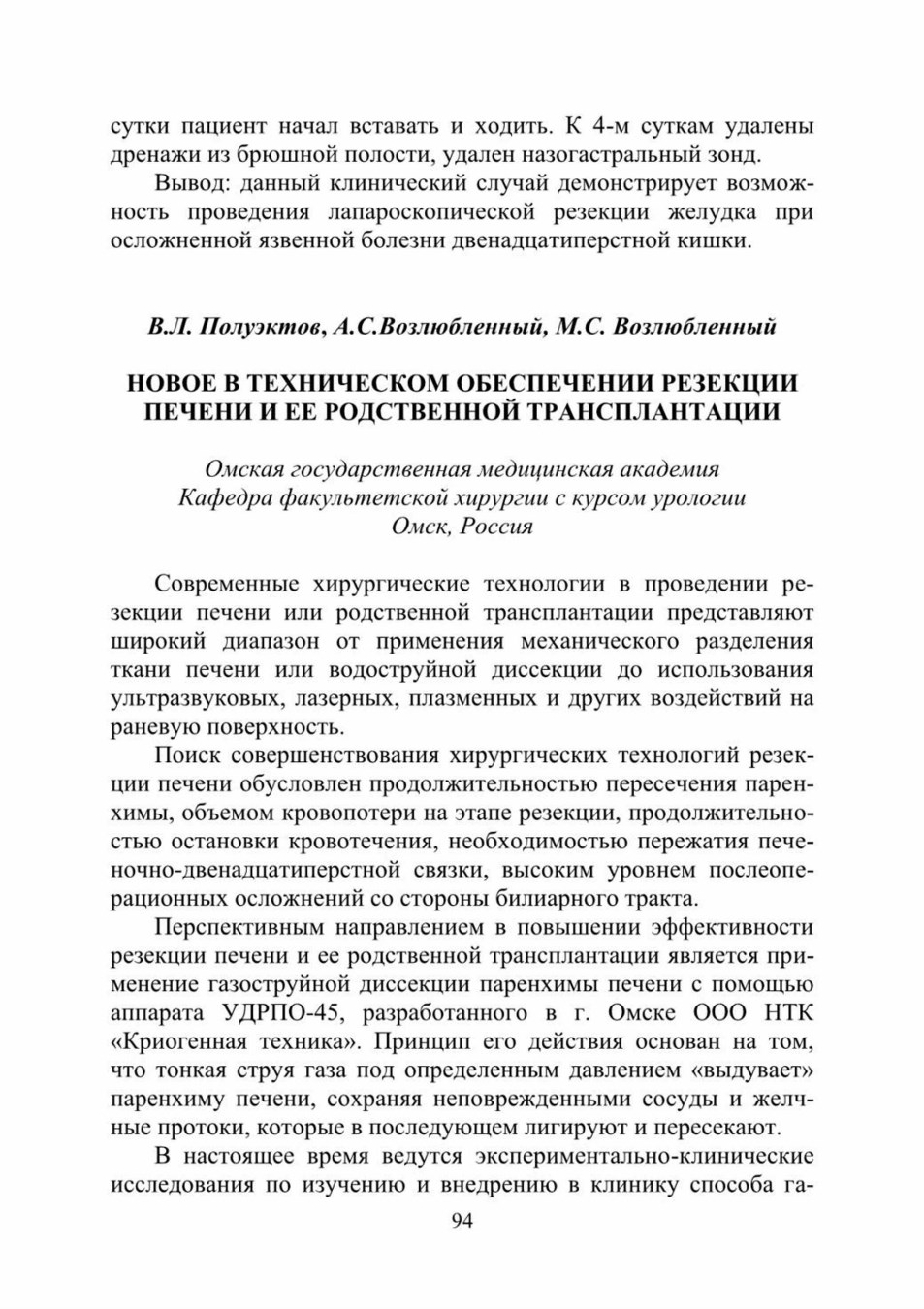 сутки пациент начал вставать и ходить. К 4-м суткам удалены дренажи из брюшной полости, удален назогастральный зонд.

Вывод: данный клинический случай демонстрирует возможность проведения лапароскопической резекции желудка при осложненной язвенной болезни двенадцатиперстной кишки.

В.Л. Полуэктов, А.С.Возлюбленный, М.С. Возлюбленный

НОВОЕ В ТЕХНИЧЕСКОМ ОБЕСПЕЧЕНИИ РЕЗЕКЦИИ ПЕЧЕНИ И ЕЕ РОДСТВЕННОЙ ТРАНСПЛАНТАЦИИ

Омская государственная медицинская академия
Кафедра факультетской хирургии с курсом урологии
Омск, Россия

Современные хирургические технологии в проведении резекции печени или родственной трансплантации представляют широкий диапазон от применения механического разделения ткани печени или водоструйной диссекции до использования ультразвуковых, лазерных, плазменных и других воздействий на раневую поверхность.

Поиск совершенствования хирургических технологий резекции печени обусловлен продолжительностью пересечения паренхимы, объемом кровопотери на этапе резекции, продолжительностью остановки кровотечения, необходимостью пережатия печеночно-двенадцатиперстной связки, высоким уровнем послеоперационных осложнений со стороны билиарного тракта.

Перспективным направлением в повышении эффективности резекции печени и ее родственной трансплантации является применение газоструйной диссекции паренхимы печени с помощью аппарата УДРПО-45, разработанного в г. Омске ООО НТК «Криогенная техника». Принцип его действия основан на том, что тонкая струя газа под определенным давлением «выдувает» паренхиму печени, сохраняя неповрежденными сосуды и желчные протоки, которые в последующем лигируют и пересекают.

В настоящее время ведутся экспериментально-клинические исследования по изучению и внедрению в клинику способа га-

94